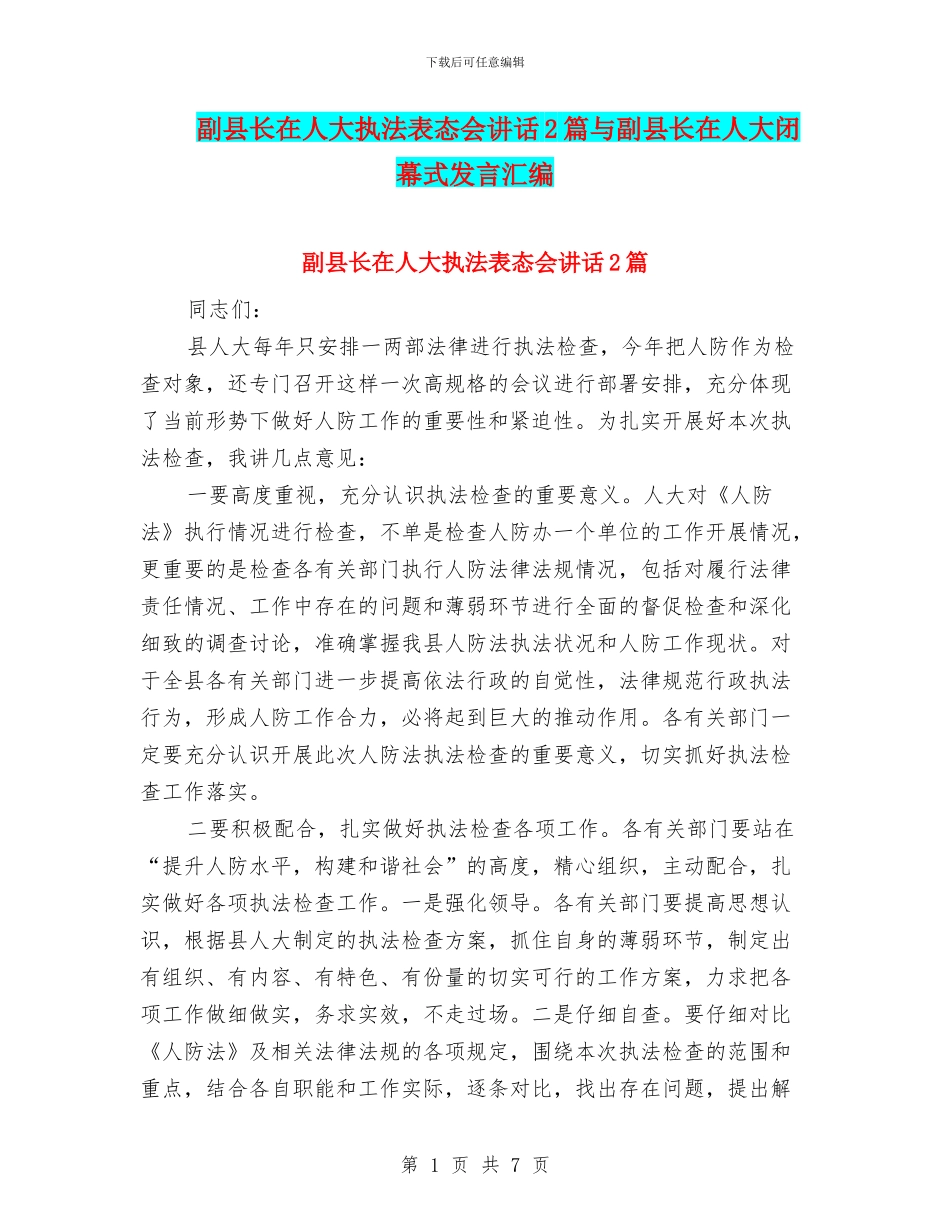 下载后可任意编辑

副县长在人大执法表态会讲话2篇与副县长在人大闭幕式发言汇编

副县长在人大执法表态会讲话2篇

同志们：

县人大每年只安排一两部法律进行执法检查，今年把人防作为检查对象，还专门召开这样一次高规格的会议进行部署安排，充分体现了当前形势下做好人防工作的重要性和紧迫性。为扎实开展好本次执法检查，我讲几点意见：

一要高度重视，充分认识执法检查的重要意义。人大对《人防法》执行情况进行检查，不单是检查人防办一个单位的工作开展情况，更重要的是检查各有关部门执行人防法律法规情况，包括对履行法律责任情况、工作中存在的问题和薄弱环节进行全面的督促检查和深化细致的调查讨论，准确掌握我县人防法执法状况和人防工作现状。对于全县各有关部门进一步提高依法行政的自觉性，法律规范行政执法行为，形成人防工作合力，必将起到巨大的推动作用。各有关部门一定要充分认识开展此次人防法执法检查的重要意义，切实抓好执法检查工作落实。

二要积极配合，扎实做好执法检查各项工作。各有关部门要站在“提升人防水平，构建和谐社会”的高度，精心组织，主动配合，扎实做好各项执法检查工作。一是强化领导。各有关部门要提高思想认识，根据县人大制定的执法检查方案，抓住自身的薄弱环节，制定出有组织、有内容、有特色、有份量的切实可行的工作方案，力求把各项工作做细做实，务求实效，不走过场。二是仔细自查。要仔细对比《人防法》及相关法律法规的各项规定，围绕本次执法检查的范围和重点，结合各自职能和工作实际，逐条对比，找出存在问题，提出解

第 1 页 共 7 页